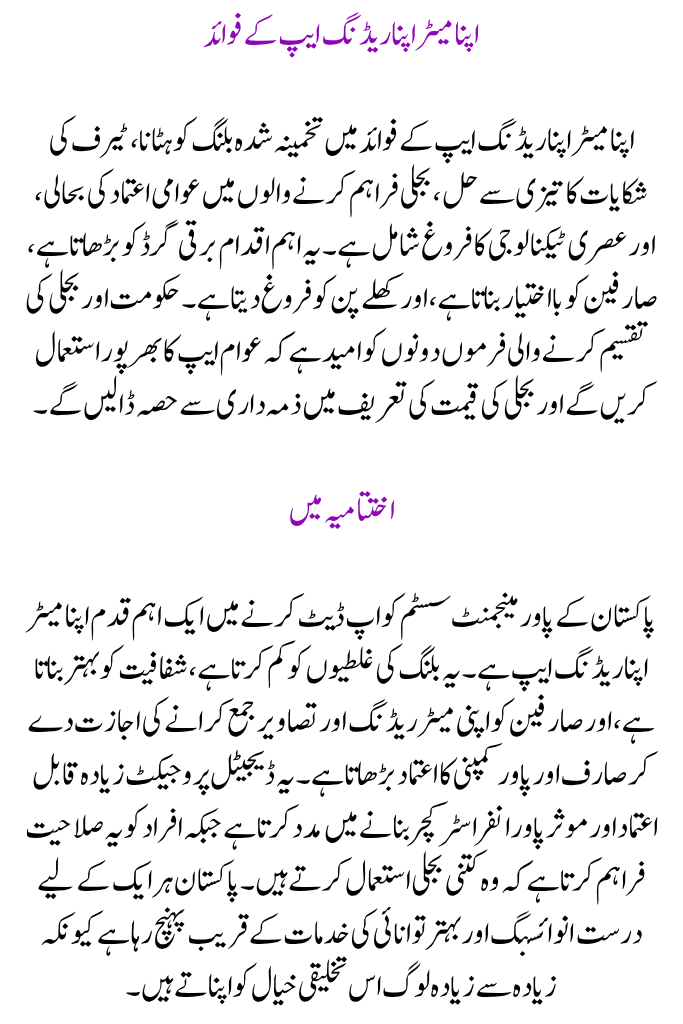 اپنا میٹر اپنا ریڈنگ ایپ کے فوائد

اپنا میٹر اپنا ریڈنگ ایپ کے فوائد میں تخمینہ شدہ بلنگ کو ہٹانا، ٹیرف کی شکایات کا تیزی سے حل، بجلی فراہم کرنے والوں میں عوامی اعتماد کی بحالی، اور عصری ٹیکنالوجی کا فروغ شامل ہے۔ یہ اہم اقدام برقی گرڈ کو بڑھاتا ہے، صارفین کو بااختیار بناتا ہے، اور کھلے پن کو فروغ دیتا ہے۔ حکومت اور بجلی کی تقسیم کرنے والی فرموں دونوں کو امید ہے کہ عوام ایپ کا بھرپور استعمال کریں گے اور بجلی کی قیمت کی تعریف میں ذمہ داری سے حصہ ڈالیں گے۔

اختتامیہ میں

پاکستان کے پاور مینجمنٹ سسٹم کو اپ ڈیٹ کرنے میں ایک اہم قدم اپنا میٹر اپنا ریڈنگ ایپ ہے۔ یہ بلنگ کی غلطیوں کو کم کرتا ہے، شفافیت کو بہتر بناتا ہے، اور صارفین کو اپنی میٹر ریڈنگ اور تصاویر جمع کرانے کی اجازت دے کر صارف اور پاور کمپنی کا اعتماد بڑھاتا ہے۔ یہ ڈیجیٹل پروجیکٹ زیادہ قابل اعتماد اور موثر پاور انفراسٹرکچر بنانے میں مدد کرتا ہے جبکہ افراد کو یہ صلاحیت فراہم کرتا ہے کہ وہ کتنی بجلی استعمال کرتے ہیں۔ پاکستان ہر ایک کے لیے درست انوائسنگ اور بہتر توانائی کی خدمات کے قریب پہنچ رہا ہے کیونکہ زیادہ سے زیادہ لوگ اس تخلیقی خیال کو اپناتے ہیں۔